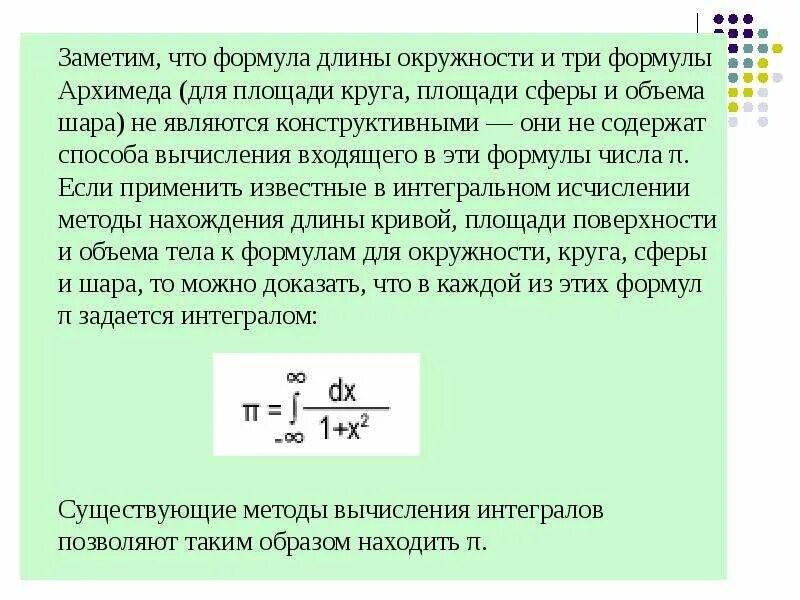 Заметим, что формула длины окружности и три формулы Архимеда (для площади круга, площади сферы и объема шара) не являются конструктивными — они не содержат способа вычисления входящего в эти формулы числа π. Если применить известные в интегральном исчислении методы нахождения длины кривой, площади поверхности и объема тела к формулам для окружности, круга, сферы и шара, то можно доказать, что в каждой из этих формул π задается интегралом:

$\pi = \int_{-\infty}^{\infty} \frac{dx}{1+x^2}$

Существующие методы вычисления интегралов позволяют таким образом находить π.